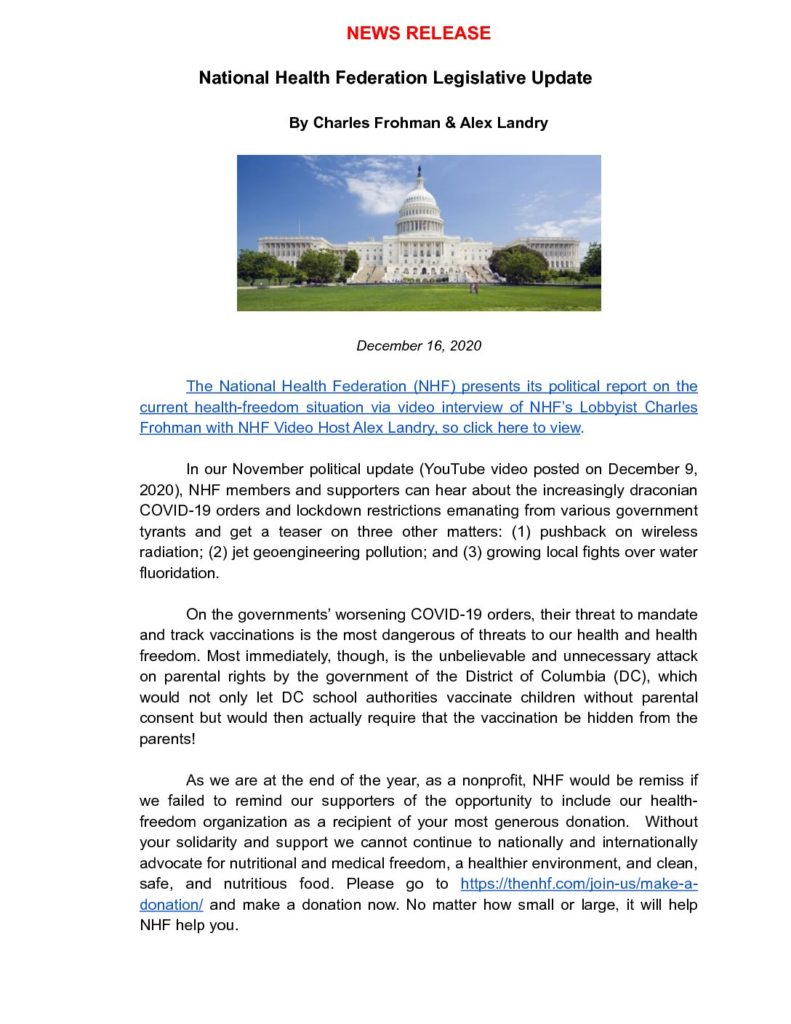 NEWS RELEASE

National Health Federation Legislative Update

By Charles Frohman & Alex Landry

December 16, 2020

The National Health Federation (NHF) presents its political report on the current health-freedom situation via video interview of NHF's Lobbyist Charles Frohman with NHF Video Host Alex Landry, so click here to view.

In our November political update (YouTube video posted on December 9, 2020), NHF members and supporters can hear about the increasingly draconian COVID-19 orders and lockdown restrictions emanating from various government tyrants and get a teaser on three other matters: (1) pushback on wireless radiation; (2) jet geoengineering pollution; and (3) growing local fights over water fluoridation.

On the governments' worsening COVID-19 orders, their threat to mandate and track vaccinations is the most dangerous of threats to our health and health freedom. Most immediately, though, is the unbelievable and unnecessary attack on parental rights by the government of the District of Columbia (DC), which would not only let DC school authorities vaccinate children without parental consent but would then actually require that the vaccination be hidden from the parents!

As we are at the end of the year, as a nonprofit, NHF would be remiss if we failed to remind our supporters of the opportunity to include our health-freedom organization as a recipient of your most generous donation. Without your solidarity and support we cannot continue to nationally and internationally advocate for nutritional and medical freedom, a healthier environment, and clean, safe, and nutritious food. Please go to https://thenhf.com/join-us/make-a-donation/ and make a donation now. No matter how small or large, it will help NHF help you.